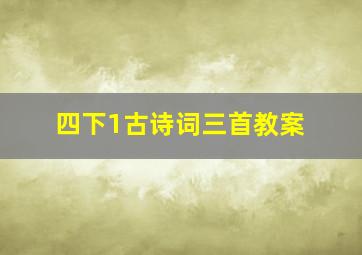 四下1古诗词三首教案